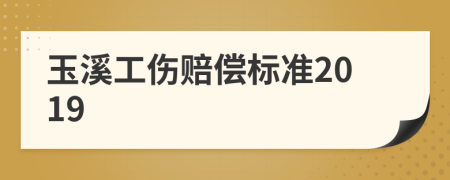 玉溪工伤赔偿标准2019